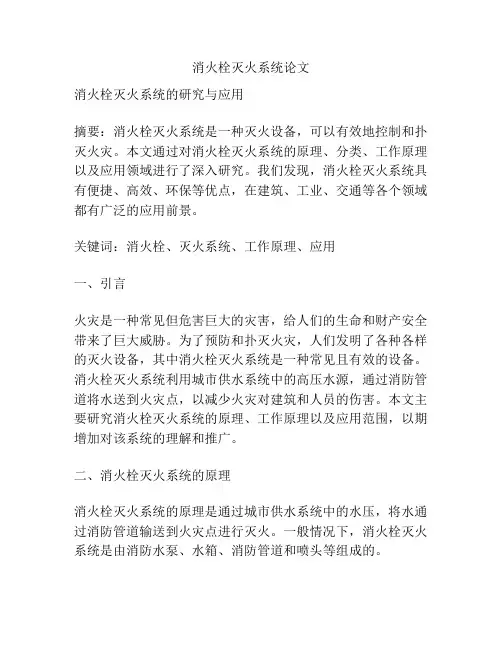 消火栓灭火系统论文

消火栓灭火系统的研究与应用

摘要：消火栓灭火系统是一种灭火设备，可以有效地控制和扑灭火灾。本文通过对消火栓灭火系统的原理、分类、工作原理以及应用领域进行了深入研究。我们发现，消火栓灭火系统具有便捷、高效、环保等优点，在建筑、工业、交通等各个领域都有广泛的应用前景。

关键词：消火栓、灭火系统、工作原理、应用

一、引言

火灾是一种常见但危害巨大的灾害，给人们的生命和财产安全带来了巨大威胁。为了预防和扑灭火灾，人们发明了各种各样的灭火设备，其中消火栓灭火系统是一种常见且有效的设备。消火栓灭火系统利用城市供水系统中的高压水源，通过消防管道将水送到火灾点，以减少火灾对建筑和人员的伤害。本文主要研究消火栓灭火系统的原理、工作原理以及应用范围，以期增加对该系统的理解和推广。

二、消火栓灭火系统的原理

消火栓灭火系统的原理是通过城市供水系统中的水压，将水通过消防管道输送到火灾点进行灭火。一般情况下，消火栓灭火系统是由消防水泵、水箱、消防管道和喷头等组成的。